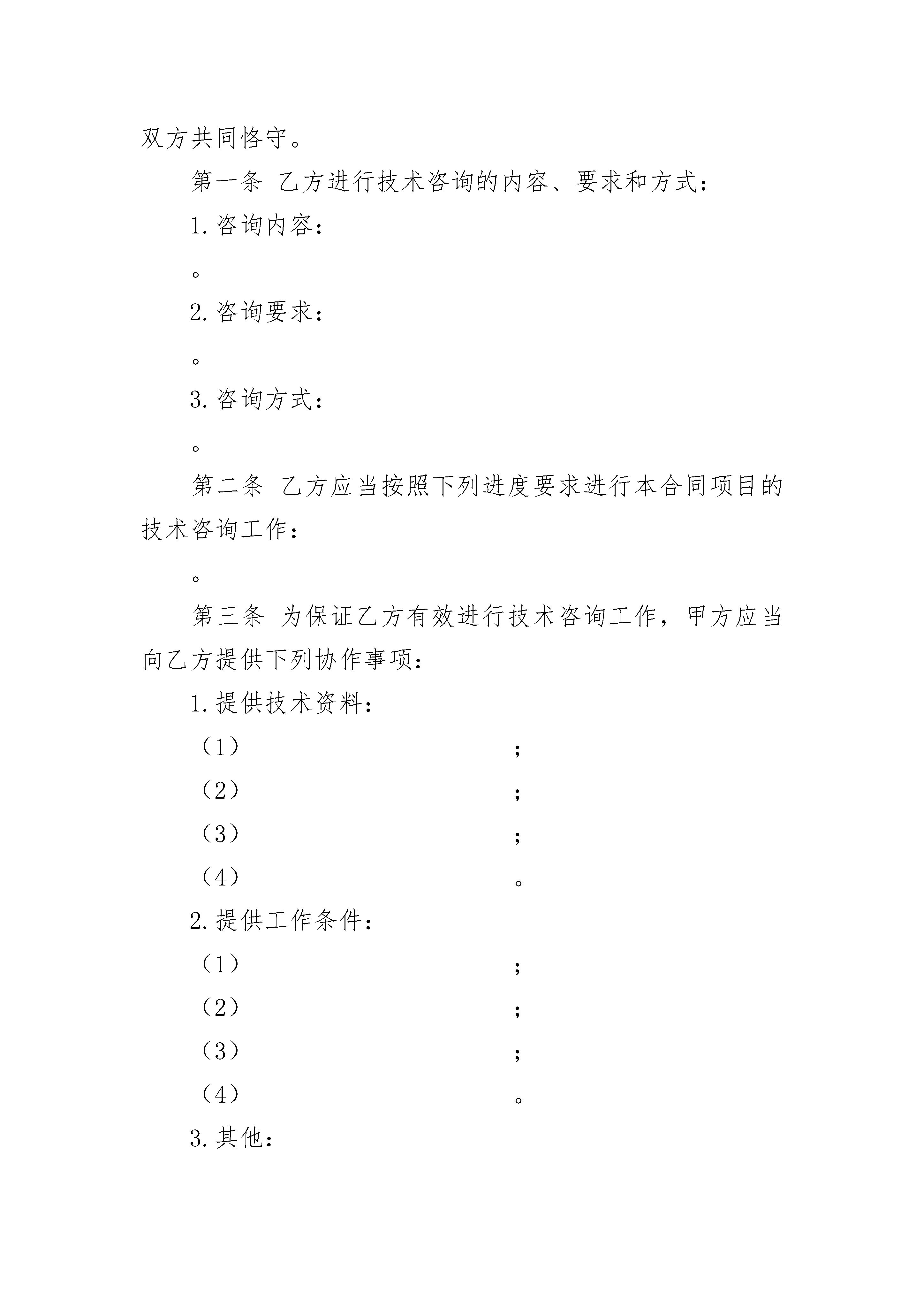 双方共同恪守。

第一条 乙方进行技术咨询的内容、要求和方式：

1.咨询内容：

。

2.咨询要求：

。

3.咨询方式：

。

第二条 乙方应当按照下列进度要求进行本合同项目的技术咨询工作：

。

第三条 为保证乙方有效进行技术咨询工作，甲方应当向乙方提供下列协作事项：

1.提供技术资料：

（1） ；

（2） ；

（3） ；

（4） 。

2.提供工作条件：

（1） ；

（2） ；

（3） ；

（4） 。

3.其他：